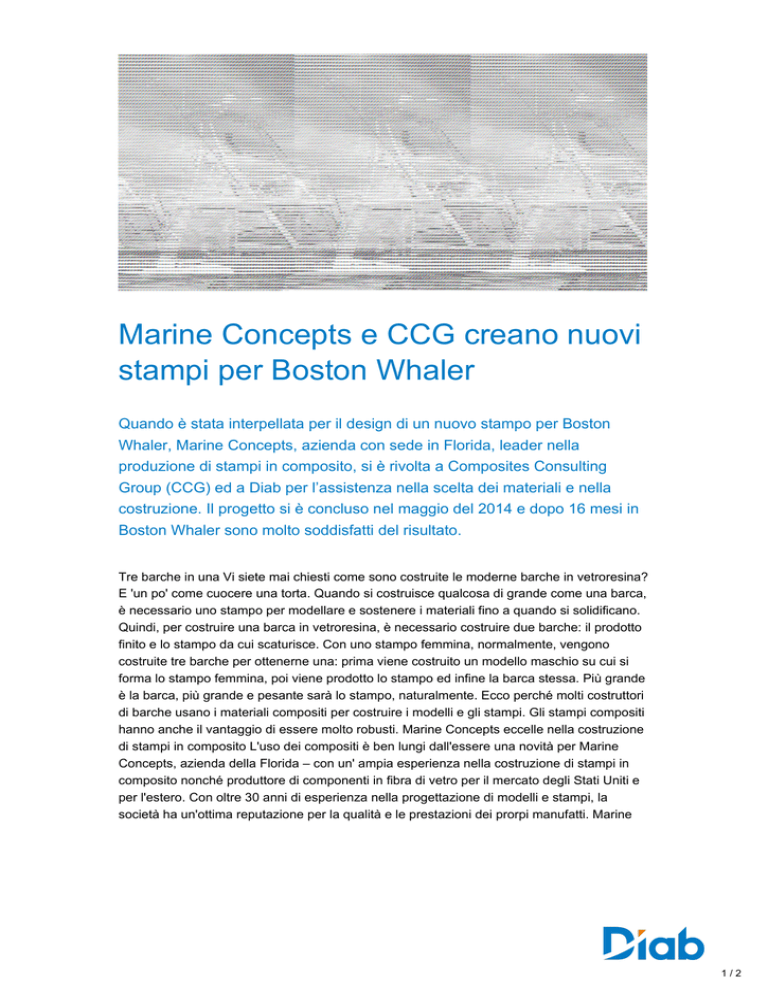 Marine Concepts e CCG creano nuovi stampi per Boston Whaler

Quando è stata interpellata per il design di un nuovo stampo per Boston Whaler, Marine Concepts, azienda con sede in Florida, leader nella produzione di stampi in composito, si è rivolta a Composites Consulting Group (CCG) ed a Diab per l'assistenza nella scelta dei materiali e nella costruzione. Il progetto si è concluso nel maggio del 2014 e dopo 16 mesi in Boston Whaler sono molto soddisfatti del risultato.

Tre barche in una Vi siete mai chiesti come sono costruite le moderne barche in vetroresina? E 'un po' come cuocere una torta. Quando si costruisce qualcosa di grande come una barca, è necessario uno stampo per modellare e sostenere i materiali fino a quando si solidificano. Quindi, per costruire una barca in vetroresina, è necessario costruire due barche: il prodotto finito e lo stampo da cui scaturisce. Con uno stampo femmina, normalmente, vengono costruite tre barche per ottenerne una: prima viene costruito un modello maschio su cui si forma lo stampo femmina, poi viene prodotto lo stampo ed infine la barca stessa. Più grande è la barca, più grande e pesante sarà lo stampo, naturalmente. Ecco perché molti costruttori di barche usano i materiali compositi per costruire i modelli e gli stampi. Gli stampi compositi hanno anche il vantaggio di essere molto robusti. Marine Concepts eccelle nella costruzione di stampi in composito L'uso dei compositi è ben lungi dall'essere una novità per Marine Concepts, azienda della Florida – con un' ampia esperienza nella costruzione di stampi in composito nonché produttore di componenti in fibra di vetro per il mercato degli Stati Uniti e per l'estero. Con oltre 30 anni di esperienza nella progettazione di modelli e stampi, la società ha un'ottima reputazione per la qualità e le prestazioni dei prorpi manufatti. Marine

Diab

1 / 2